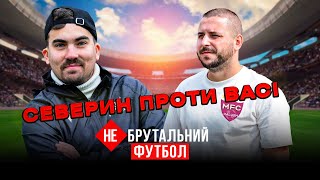 СЕВЕРИН ПРОТИ ВАСІ

MFC

НЕ БРУТАЛЬНИЙ ФУТБОЛ